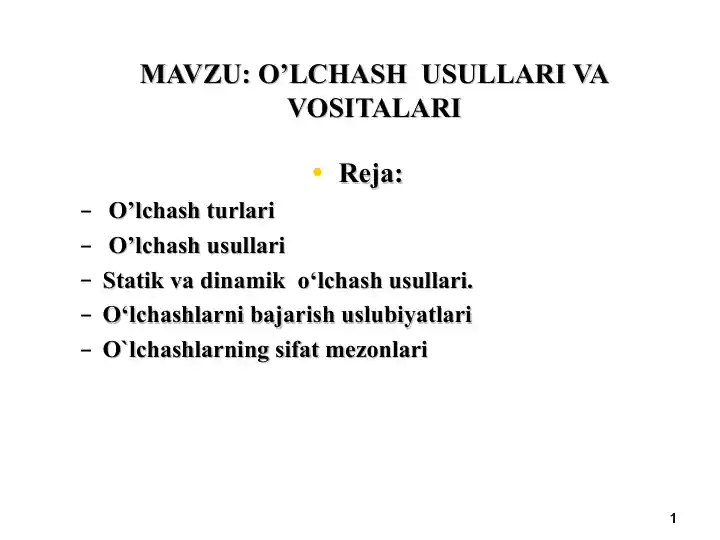 MAVZU: O’LCHASH USULLARI VA VOSITALARI

• Reja:

– O’lchash turlari

– O’lchash usullari

– Statik va dinamik o‘lchash usullari.

– O‘lchashlarni bajarish uslubiyatlari

– O`lchashlarning sifat mezonlari

1